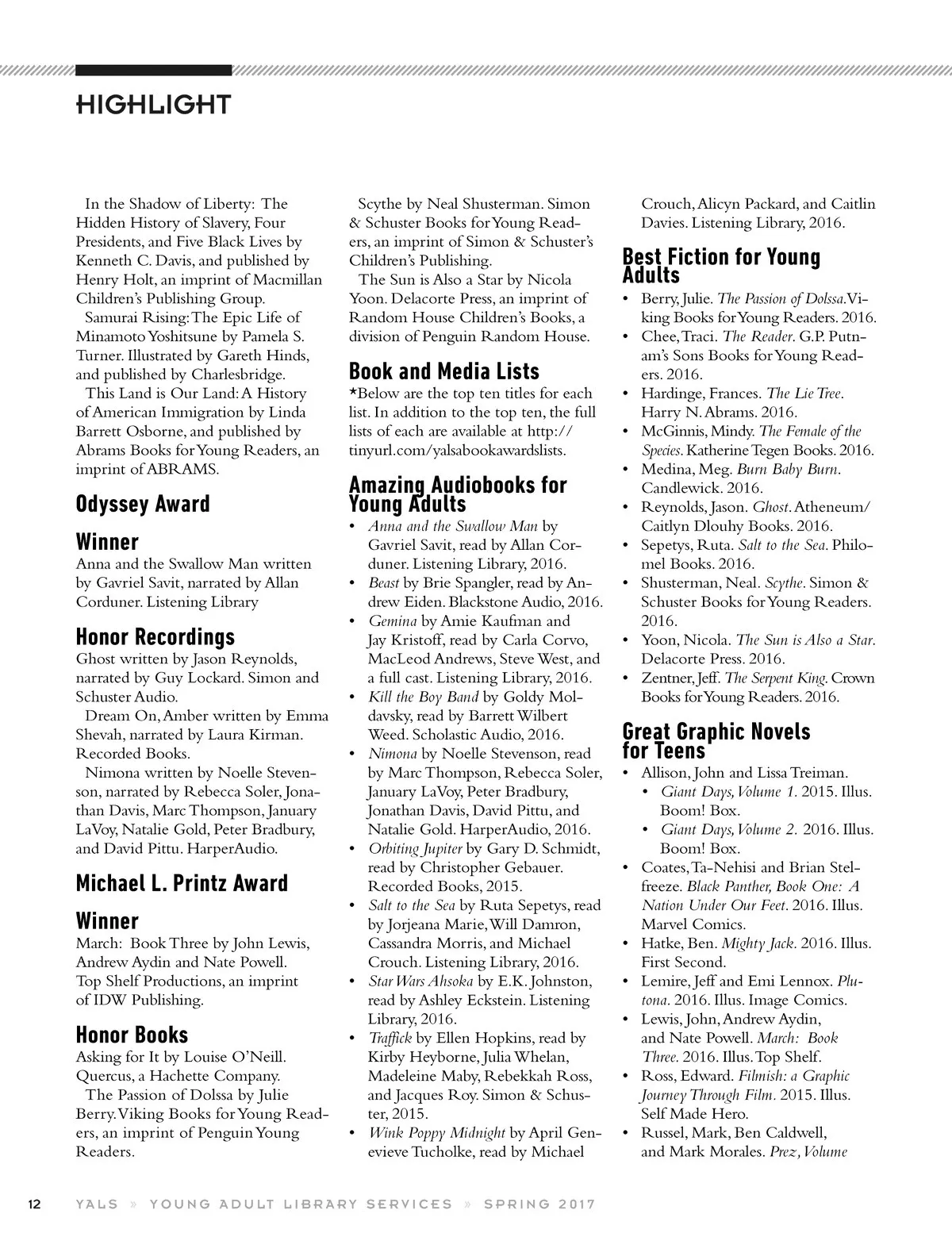 HIGHLIGHT

In the Shadow of Liberty: The Hidden History of Slavery, Four Presidents, and Five Black Lives by Kenneth C. Davis, and published by Henry Holt, an imprint of Macmillan Children's Publishing Group.

Samurai Rising: The Epic Life of Minamoto Yoshitsune by Pamela S. Turner. Illustrated by Gareth Hinds, and published by Charlesbridge.

This Land is Our Land: A History of American Immigration by Linda Barrett Osborne, and published by Abrams Books for Young Readers, an imprint of ABRAMS.

Odyssey Award

Winner

Anna and the Swallow Man written by Gavriel Savit, narrated by Allan Corduner. Listening Library

Honor Recordings

Ghost written by Jason Reynolds, narrated by Guy Lockard. Simon and Schuster Audio.

Dream On, Amber written by Emma Shevah, narrated by Laura Kirman. Recorded Books.

Nimona written by Noelle Stevenson, narrated by Rebecca Soler, Jonathan Davis, Marc Thompson, January LaVoy, Natalie Gold, Peter Bradbury, and David Pittu. HarperAudio.

Michael L. Printz Award

Winner

March: Book Three by John Lewis, Andrew Aydin and Nate Powell. Top Shelf Productions, an imprint of IDW Publishing.

Honor Books

Asking for It by Louise O'Neill. Quercus, a Hachette Company.

The Passion of Dolssa by Julie Berry. Viking Books for Young Readers, an imprint of Penguin Young Readers.

Scythe by Neal Shusterman. Simon & Schuster Books for Young Readers, an imprint of Simon & Schuster's Children's Publishing.

The Sun is Also a Star by Nicola Yoon. Delacorte Press, an imprint of Random House Children's Books, a division of Penguin Random House.

Book and Media Lists

*Below are the top ten titles for each list. In addition to the top ten, the full lists of each are available at http://tinyurl.com/yalsabookawardslists.

Amazing Audiobooks for Young Adults

• Anna and the Swallow Man by Gavriel Savit, read by Allan Corduner. Listening Library, 2016.
• Beast by Brie Spangler, read by Andrew Eiden. Blackstone Audio, 2016.
• Gemina by Amie Kaufman and Jay Kristoff, read by Carla Corvo, MacLeod Andrews, Steve West, and a full cast. Listening Library, 2016.
• Kill the Boy Band by Goldy Moldavsky, read by Barrett Wilbert Weed. Scholastic Audio, 2016.
• Nimona by Noelle Stevenson, read by Marc Thompson, Rebecca Soler, January LaVoy, Peter Bradbury, Jonathan Davis, David Pittu, and Natalie Gold. HarperAudio, 2016.
• Orbiting Jupiter by Gary D. Schmidt, read by Christopher Gebauer. Recorded Books, 2015.
• Salt to the Sea by Ruta Sepetys, read by Jorjeana Marie, Will Damron, Cassandra Morris, and Michael Crouch. Listening Library, 2016.
• Star Wars Ahsoka by E.K. Johnston, read by Ashley Eckstein. Listening Library, 2016.
• Traffick by Ellen Hopkins, read by Kirby Heyborne, Julia Whelan, Madeleine Maby, Rebekkah Ross, and Jacques Roy. Simon & Schuster, 2015.
• Wink Poppy Midnight by April Genevieve Tucholke, read by Michael Crouch, Alicyn Packard, and Caitlin Davies. Listening Library, 2016.

Best Fiction for Young Adults

• Berry, Julie. The Passion of Dolssa. Viking Books for Young Readers. 2016.
• Chee, Traci. The Reader. G.P. Putnam's Sons Books for Young Readers. 2016.
• Hardinge, Frances. The Lie Tree. Harry N. Abrams. 2016.
• McGinnis, Mindy. The Female of the Species. Katherine Tegen Books. 2016.
• Medina, Meg. Burn Baby Burn. Candlewick. 2016.
• Reynolds, Jason. Ghost. Atheneum/Caitlyn Dlouhy Books. 2016.
• Sepetys, Ruta. Salt to the Sea. Philomel Books. 2016.
• Shusterman, Neal. Scythe. Simon & Schuster Books for Young Readers. 2016.
• Yoon, Nicola. The Sun is Also a Star. Delacorte Press. 2016.
• Zentner, Jeff. The Serpent King. Crown Books for Young Readers. 2016.

Great Graphic Novels for Teens

• Allison, John and Lissa Treiman.
  • Giant Days, Volume 1. 2015. Illus. Boom! Box.
  • Giant Days, Volume 2. 2016. Illus. Boom! Box.
• Coates, Ta-Nehisi and Brian Stelfreeze. Black Panther, Book One: A Nation Under Our Feet. 2016. Illus. Marvel Comics.
• Hatke, Ben. Mighty Jack. 2016. Illus. First Second.
• Lemire, Jeff and Emi Lennox. Plutona. 2016. Illus. Image Comics.
• Lewis, John, Andrew Aydin, and Nate Powell. March: Book Three. 2016. Illus. Top Shelf.
• Ross, Edward. Filmish: a Graphic Journey Through Film. 2015. Illus. Self Made Hero.
• Russel, Mark, Ben Caldwell, and Mark Morales. Prez, Volume

12 YALS » YOUNG ADULT LIBRARY SERVICES » SPRING 2017